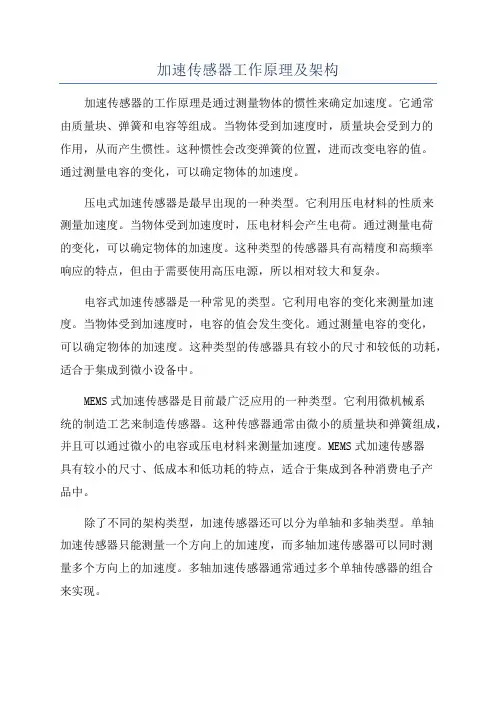 加速传感器工作原理及架构

加速传感器的工作原理是通过测量物体的惯性来确定加速度。它通常由质量块、弹簧和电容等组成。当物体受到加速度时，质量块会受到力的作用，从而产生惯性。这种惯性会改变弹簧的位置，进而改变电容的值。通过测量电容的变化，可以确定物体的加速度。

压电式加速传感器是最早出现的一种类型。它利用压电材料的性质来测量加速度。当物体受到加速度时，压电材料会产生电荷。通过测量电荷的变化，可以确定物体的加速度。这种类型的传感器具有高精度和高频率响应的特点，但由于需要使用高压电源，所以相对较大和复杂。

电容式加速传感器是一种常见的类型。它利用电容的变化来测量加速度。当物体受到加速度时，电容的值会发生变化。通过测量电容的变化，可以确定物体的加速度。这种类型的传感器具有较小的尺寸和较低的功耗，适合于集成到微小设备中。

MEMS式加速传感器是目前最广泛应用的一种类型。它利用微机械系统的制造工艺来制造传感器。这种传感器通常由微小的质量块和弹簧组成，并且可以通过微小的电容或压电材料来测量加速度。MEMS式加速传感器具有较小的尺寸、低成本和低功耗的特点，适合于集成到各种消费电子产品中。

除了不同的架构类型，加速传感器还可以分为单轴和多轴类型。单轴加速传感器只能测量一个方向上的加速度，而多轴加速传感器可以同时测量多个方向上的加速度。多轴加速传感器通常通过多个单轴传感器的组合来实现。